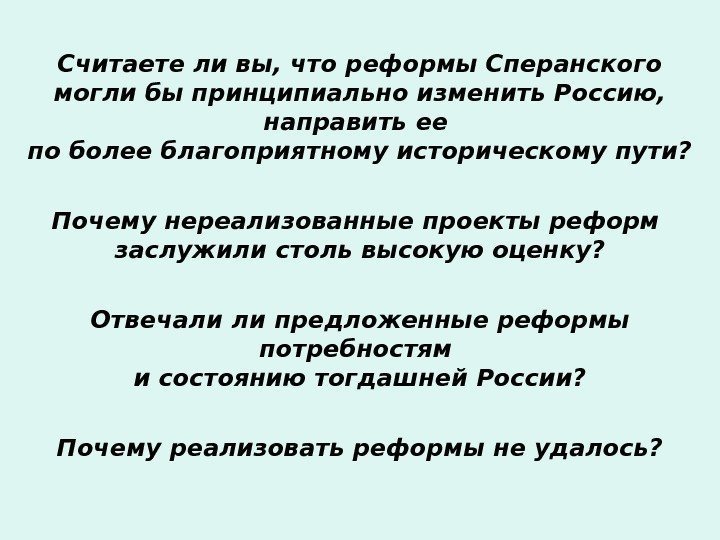 Считаете ли вы, что реформы Сперанского могли бы принципиально изменить Россию, направить ее по более благоприятному историческому пути?

Почему нереализованные проекты реформ заслужили столь высокую оценку?

Отвечали ли предложенные реформы потребностям и состоянию тогдашней России?

Почему реализовать реформы не удалось?